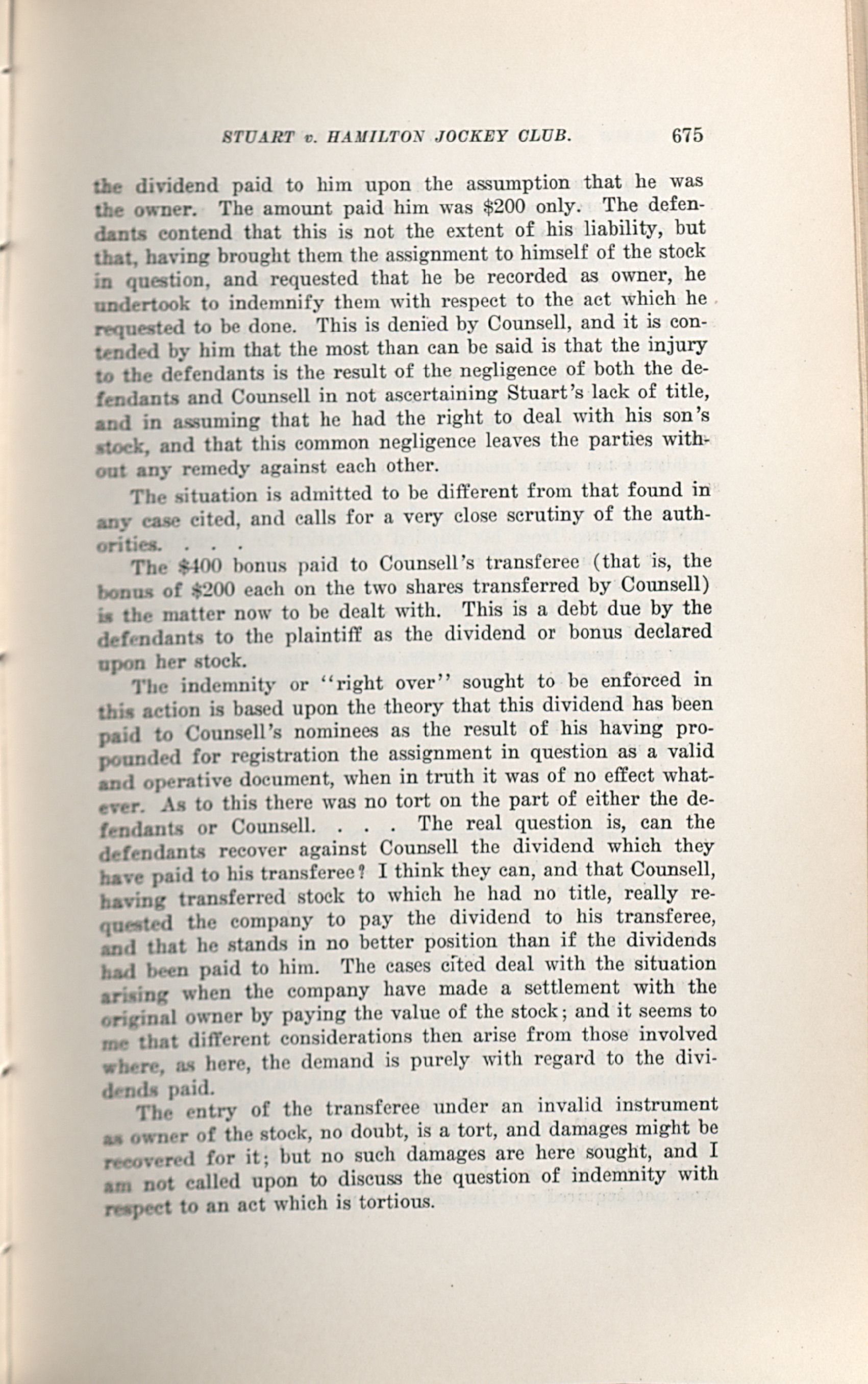 STUART v. HAMILTON JOCKEY CLUB. 675

the dividend paid to him upon the assumption that he was the owner. The amount paid him was \$200 only. The defendants contend that this is not the extent of his liability, but that, having brought them the assignment to himself of the stock in question, and requested that he be recorded as owner, he undertook to indemnify them with respect to the act which he requested to be done. This is denied by Counsell, and it is contended by him that the most than can be said is that the injury to the defendants is the result of the negligence of both the defendants and Counsell in not ascertaining Stuart's lack of title, and in assuming that he had the right to deal with his son's stock, and that this common negligence leaves the parties without any remedy against each other.

The situation is admitted to be different from that found in any case cited, and calls for a very close scrutiny of the authorities. . . .

The \$400 bonus paid to Counsell's transferee (that is, the bonus of \$200 each on the two shares transferred by Counsell) is the matter now to be dealt with. This is a debt due by the defendants to the plaintiff as the dividend or bonus declared upon her stock.

The indemnity or "right over" sought to be enforced in this action is based upon the theory that this dividend has been paid to Counsell's nominees as the result of his having propounded for registration the assignment in question as a valid and operative document, when in truth it was of no effect whatever. As to this there was no tort on the part of either the defendants or Counsell. . . . The real question is, can the defendants recover against Counsell the dividend which they have paid to his transferee? I think they can, and that Counsell, having transferred stock to which he had no title, really requested the company to pay the dividend to his transferee, and that he stands in no better position than if the dividends had been paid to him. The cases cited deal with the situation arising when the company have made a settlement with the original owner by paying the value of the stock; and it seems to me that different considerations then arise from those involved where, as here, the demand is purely with regard to the dividends paid.

The entry of the transferee under an invalid instrument as owner of the stock, no doubt, is a tort, and damages might be recovered for it; but no such damages are here sought, and I am not called upon to discuss the question of indemnity with respect to an act which is tortious.